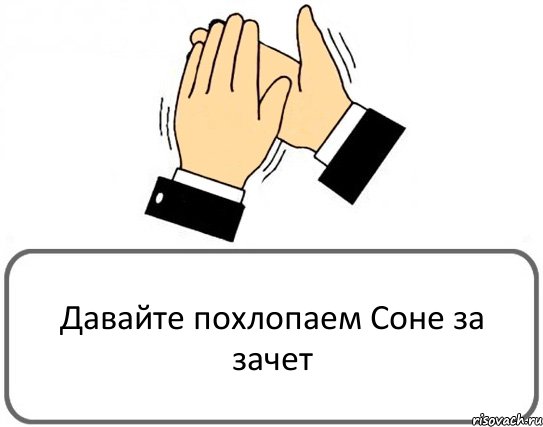 Давайте похлопаем Соне за зачет

risovach.ru